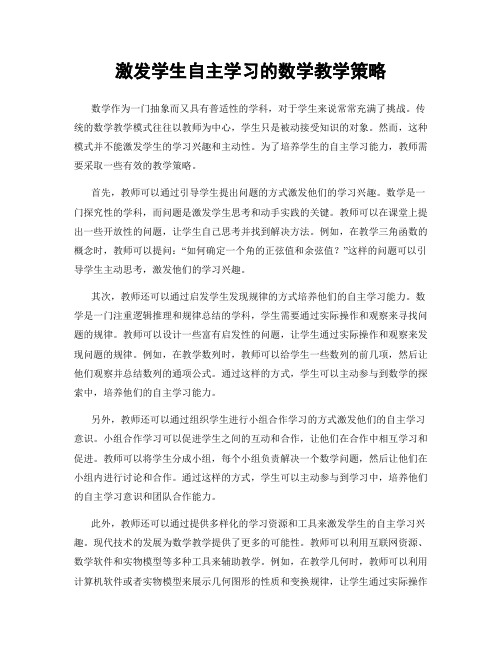 激发学生自主学习的数学教学策略

数学作为一门抽象而又具有普适性的学科，对于学生来说常常充满了挑战。传统的数学教学模式往往以教师为中心，学生只是被动接受知识的对象。然而，这种模式并不能激发学生的学习兴趣和主动性。为了培养学生的自主学习能力，教师需要采取一些有效的教学策略。

首先，教师可以通过引导学生提出问题的方式激发他们的学习兴趣。数学是一门探究性的学科，而问题是激发学生思考和动手实践的关键。教师可以在课堂上提出一些开放性的问题，让学生自己思考并找到解决方法。例如，在教学三角函数的概念时，教师可以提问：“如何确定一个角的正弦值和余弦值？”这样的问题可以引导学生主动思考，激发他们的学习兴趣。

其次，教师还可以通过启发学生发现规律的方式培养他们的自主学习能力。数学是一门注重逻辑推理和规律总结的学科，学生需要通过实际操作和观察来寻找问题的规律。教师可以设计一些富有启发性的问题，让学生通过实际操作和观察来发现问题的规律。例如，在教学数列时，教师可以给学生一些数列的前几项，然后让他们观察并总结数列的通项公式。通过这样的方式，学生可以主动参与到数学的探索中，培养他们的自主学习能力。

另外，教师还可以通过组织学生进行小组合作学习的方式激发他们的自主学习意识。小组合作学习可以促进学生之间的互动和合作，让他们在合作中相互学习和促进。教师可以将学生分成小组，每个小组负责解决一个数学问题，然后让他们在小组内进行讨论和合作。通过这样的方式，学生可以主动参与到学习中，培养他们的自主学习意识和团队合作能力。

此外，教师还可以通过提供多样化的学习资源和工具来激发学生的自主学习兴趣。现代技术的发展为数学教学提供了更多的可能性。教师可以利用互联网资源、数学软件和实物模型等多种工具来辅助教学。例如，在教学几何时，教师可以利用计算机软件或者实物模型来展示几何图形的性质和变换规律，让学生通过实际操作